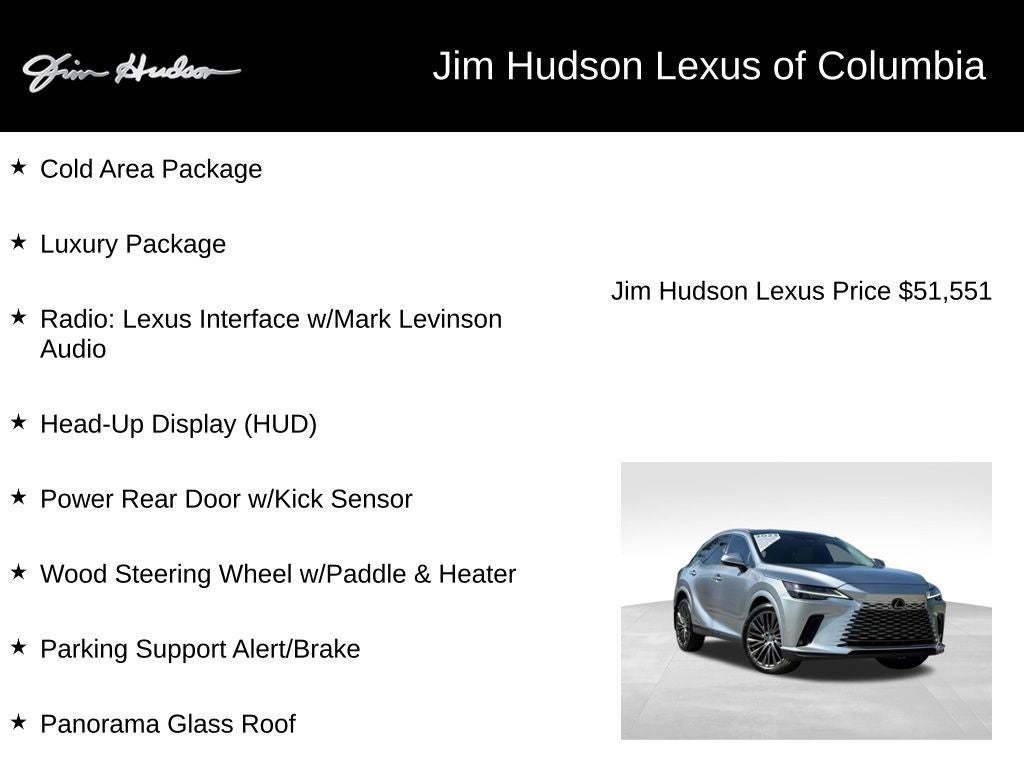 Jim Hudson

Jim Hudson Lexus of Columbia

★ Cold Area Package

★ Luxury Package

★ Radio: Lexus Interface w/Mark Levinson Audio

★ Head-Up Display (HUD)

★ Power Rear Door w/Kick Sensor

★ Wood Steering Wheel w/Paddle & Heater

★ Parking Support Alert/Brake

★ Panorama Glass Roof

Jim Hudson Lexus Price $51,551